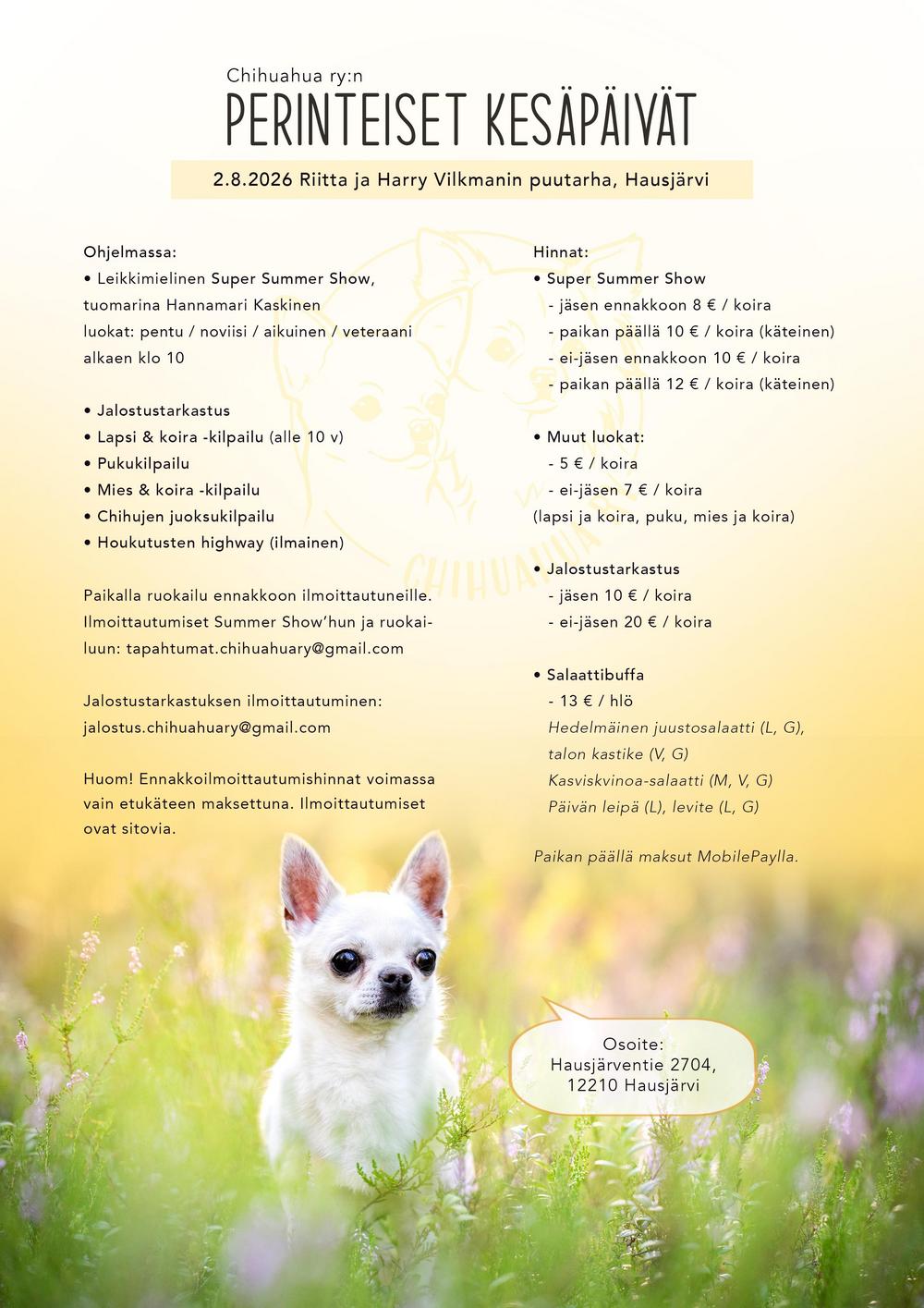 Chihuahua ry:n
PERINTEISET KESÄPÄIVÄT

2.8.2026 Riitta ja Harry Vilkmanin puutarha, Hausjärvi

Ohjelmassa:
• Leikkimielinen Super Summer Show, tuomarina Hannamari Kaskinen luokat: pentu / noviisi / aikuinen / veteraani alkaen klo 10

• Jalostustarkastus
• Lapsi & koira -kilpailu (alle 10 v)
• Pukukilpailu
• Mies & koira -kilpailu
• Chihujen juoksukilpailu
• Houkutusten highway (ilmainen)

Paikalla ruokailu ennakkoon ilmoittautuneille. Ilmoittautumiset Summer Show'hun ja ruokailuun: tapahtumat.chihuahuary@gmail.com

Jalostustarkastuksen ilmoittautuminen:
jalostus.chihuahuary@gmail.com

Huom! Ennakkoilmoittautumishinnat voimassa vain etukäteen maksettuna. Ilmoittautumiset ovat sitovia.

Hinnat:
• Super Summer Show
- jäsen ennakkoon 8 € / koira
- paikan päällä 10 € / koira (käteinen)
- ei-jäsen ennakkoon 10 € / koira
- paikan päällä 12 € / koira (käteinen)

• Muut luokat:
- 5 € / koira
- ei-jäsen 7 € / koira
(lapsi ja koira, puku, mies ja koira)

• Jalostustarkastus
- jäsen 10 € / koira
- ei-jäsen 20 € / koira

• Salaattibuffa
- 13 € / hlö
Hedelmäinen juustosalaatti (L, G),
talon kastike (V, G)
Kasviskvinoa-salaatti (M, V, G)
Päivän leipä (L), levite (L, G)

Paikan päällä maksut MobilePaylla.

Osoite:
Hausjärventie 2704,
12210 Hausjärvi

CHIHUAHUA